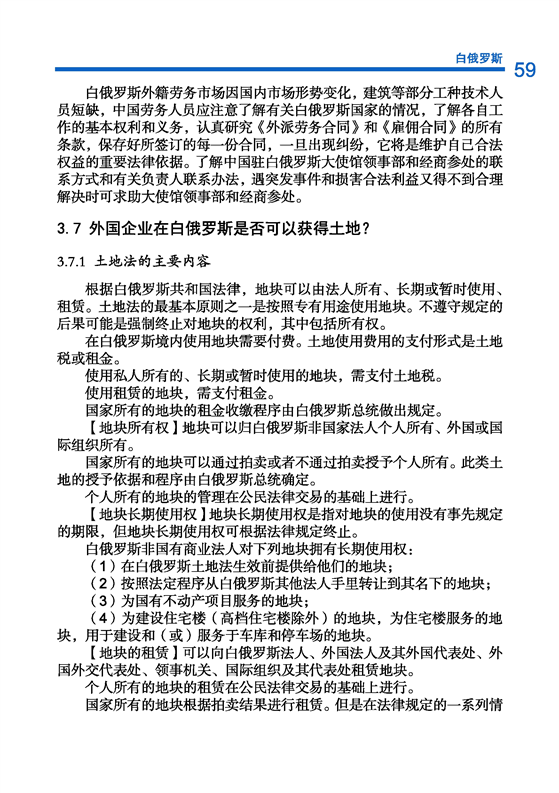 白俄罗斯 59

白俄罗斯外籍劳务市场因国内市场形势变化，建筑等部分工种技术人员短缺，中国劳务人员应注意了解有关白俄罗斯国家的情况，了解各自工作的基本权利和义务，认真研究《外派劳务合同》和《雇佣合同》的所有条款，保存好所签订的每一份合同，一旦出现纠纷，它将是维护自己合法权益的重要法律依据。了解中国驻白俄罗斯大使馆领事部和经商参处的联系方式和有关负责人联系办法，遇突发事件和损害合法利益又得不到合理解决时可求助大使馆领事部和经商参处。

3.7 外国企业在白俄罗斯是否可以获得土地？

3.7.1 土地法的主要内容

根据白俄罗斯共和国法律，地块可以由法人所有、长期或暂时使用、租赁。土地法的最基本原则之一是按照专有用途使用地块。不遵守规定的后果可能是强制终止对地块的权利，其中包括所有权。

在白俄罗斯境内使用地块需要付费。土地使用费用的支付形式是土地税或租金。

使用私人所有的、长期或暂时使用的地块，需支付土地税。

使用租赁的地块，需支付租金。

国家所有的地块的租金收缴程序由白俄罗斯总统做出规定。

【地块所有权】地块可以归白俄罗斯非国家法人个人所有、外国或国际组织所有。

国家所有的地块可以通过拍卖或者不通过拍卖授予个人所有。此类土地的授予依据和程序由白俄罗斯总统确定。

个人所有的地块的管理在公民法律交易的基础上进行。

【地块长期使用权】地块长期使用权是指对地块的使用没有事先规定的期限，但地块长期使用权可根据法律规定终止。

白俄罗斯非国有商业法人对下列地块拥有长期使用权：

（1）在白俄罗斯土地法生效前提供给他们的地块；

（2）按照法定程序从白俄罗斯其他法人手里转让到其名下的地块；

（3）为国有不动产项目服务的地块；

（4）为建设住宅楼（高档住宅楼除外）的地块，为住宅楼服务的地块，用于建设和（或）服务于车库和停车场的地块。

【地块的租赁】可以向白俄罗斯法人、外国法人及其外国代表处、外国外交代表处、领事机关、国际组织及其代表处租赁地块。

个人所有的地块的租赁在公民法律交易的基础上进行。

国家所有的地块根据拍卖结果进行租赁。但是在法律规定的一系列情